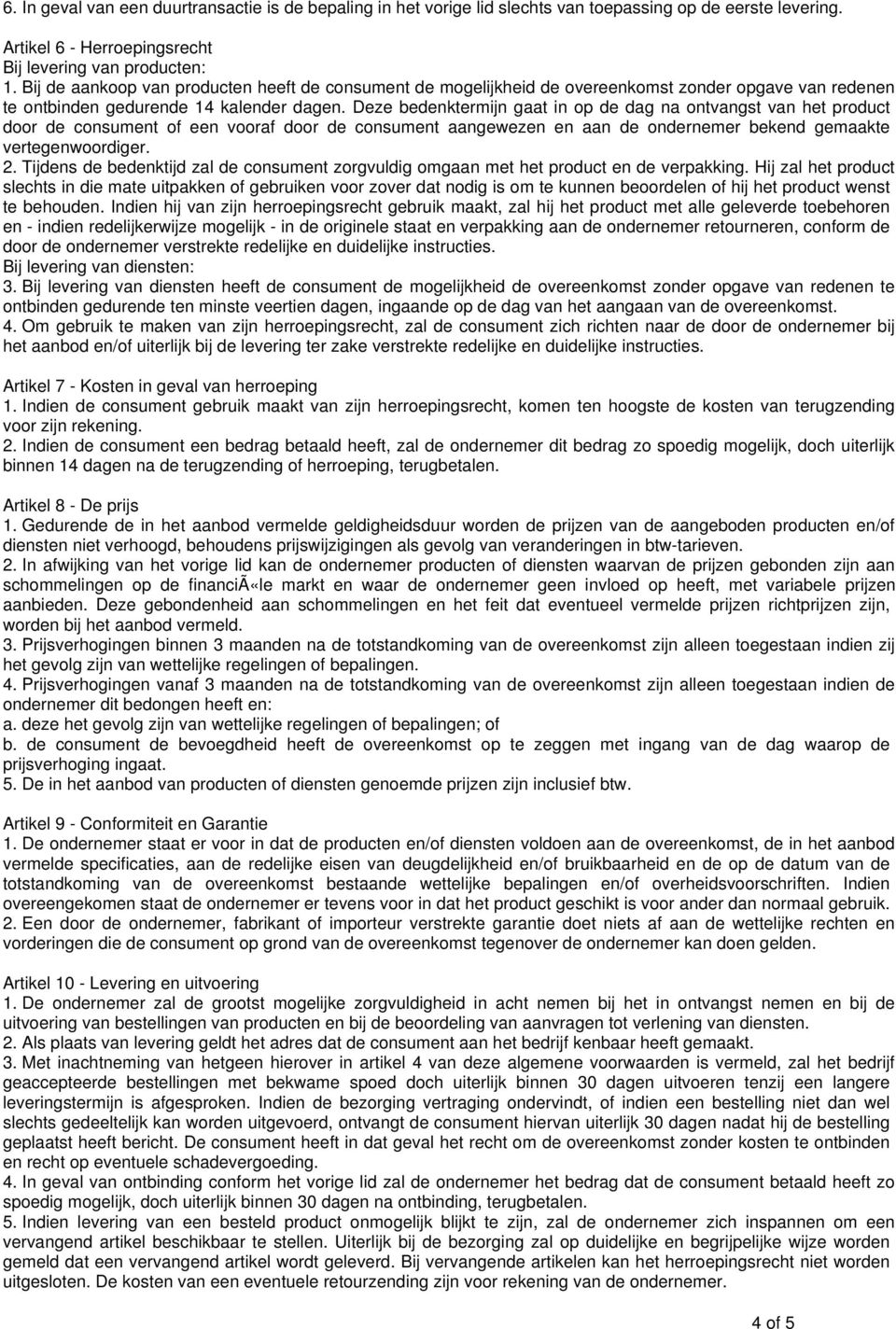 6. In geval van een duurtransactie is de bepaling in het vorige lid slechts van toepassing op de eerste levering.

Artikel 6 - Herroepingsrecht
Bij levering van producten:
1. Bij de aankoop van producten heeft de consument de mogelijkheid de overeenkomst zonder opgave van redenen te ontbinden gedurende 14 kalender dagen. Deze bedenktermijn gaat in op de dag na ontvangst van het product door de consument of een vooraf door de consument aangewezen en aan de ondernemer bekend gemaakte vertegenwoordiger.
2. Tijdens de bedenktijd zal de consument zorgvuldig omgaan met het product en de verpakking. Hij zal het product slechts in die mate uitpakken of gebruiken voor zover dat nodig is om te kunnen beoordelen of hij het product wenst te behouden. Indien hij van zijn herroepingsrecht gebruik maakt, zal hij het product met alle geleverde toebehoren en - indien redelijkerwijze mogelijk - in de originele staat en verpakking aan de ondernemer retourneren, conform de door de ondernemer verstrekte redelijke en duidelijke instructies.
Bij levering van diensten:
3. Bij levering van diensten heeft de consument de mogelijkheid de overeenkomst zonder opgave van redenen te ontbinden gedurende ten minste veertien dagen, ingaande op de dag van het aangaan van de overeenkomst.
4. Om gebruik te maken van zijn herroepingsrecht, zal de consument zich richten naar de door de ondernemer bij het aanbod en/of uiterlijk bij de levering ter zake verstrekte redelijke en duidelijke instructies.

Artikel 7 - Kosten in geval van herroeping
1. Indien de consument gebruik maakt van zijn herroepingsrecht, komen ten hoogste de kosten van terugzending voor zijn rekening.
2. Indien de consument een bedrag betaald heeft, zal de ondernemer dit bedrag zo spoedig mogelijk, doch uiterlijk binnen 14 dagen na de terugzending of herroeping, terugbetalen.

Artikel 8 - De prijs
1. Gedurende de in het aanbod vermelde geldigheidsduur worden de prijzen van de aangeboden producten en/of diensten niet verhoogd, behoudens prijswijzigingen als gevolg van veranderingen in btw-tarieven.
2. In afwijking van het vorige lid kan de ondernemer producten of diensten waarvan de prijzen gebonden zijn aan schommelingen op de financiÃ«le markt en waar de ondernemer geen invloed op heeft, met variabele prijzen aanbieden. Deze gebondenheid aan schommelingen en het feit dat eventueel vermelde prijzen richtprijzen zijn, worden bij het aanbod vermeld.
3. Prijsverhogingen binnen 3 maanden na de totstandkoming van de overeenkomst zijn alleen toegestaan indien zij het gevolg zijn van wettelijke regelingen of bepalingen.
4. Prijsverhogingen vanaf 3 maanden na de totstandkoming van de overeenkomst zijn alleen toegestaan indien de ondernemer dit bedongen heeft en:
a. deze het gevolg zijn van wettelijke regelingen of bepalingen; of
b. de consument de bevoegdheid heeft de overeenkomst op te zeggen met ingang van de dag waarop de prijsverhoging ingaat.
5. De in het aanbod van producten of diensten genoemde prijzen zijn inclusief btw.

Artikel 9 - Conformiteit en Garantie
1. De ondernemer staat er voor in dat de producten en/of diensten voldoen aan de overeenkomst, de in het aanbod vermelde specificaties, aan de redelijke eisen van deugdelijkheid en/of bruikbaarheid en de op de datum van de totstandkoming van de overeenkomst bestaande wettelijke bepalingen en/of overheidsvoorschriften. Indien overeengekomen staat de ondernemer er tevens voor in dat het product geschikt is voor ander dan normaal gebruik.
2. Een door de ondernemer, fabrikant of importeur verstrekte garantie doet niets af aan de wettelijke rechten en vorderingen die de consument op grond van de overeenkomst tegenover de ondernemer kan doen gelden.

Artikel 10 - Levering en uitvoering
1. De ondernemer zal de grootst mogelijke zorgvuldigheid in acht nemen bij het in ontvangst nemen en bij de uitvoering van bestellingen van producten en bij de beoordeling van aanvragen tot verlening van diensten.
2. Als plaats van levering geldt het adres dat de consument aan het bedrijf kenbaar heeft gemaakt.
3. Met inachtneming van hetgeen hierover in artikel 4 van deze algemene voorwaarden is vermeld, zal het bedrijf geaccepteerde bestellingen met bekwame spoed doch uiterlijk binnen 30 dagen uitvoeren tenzij een langere leveringstermijn is afgesproken. Indien de bezorging vertraging ondervindt, of indien een bestelling niet dan wel slechts gedeeltelijk kan worden uitgevoerd, ontvangt de consument hiervan uiterlijk 30 dagen nadat hij de bestelling geplaatst heeft bericht. De consument heeft in dat geval het recht om de overeenkomst zonder kosten te ontbinden en recht op eventuele schadevergoeding.
4. In geval van ontbinding conform het vorige lid zal de ondernemer het bedrag dat de consument betaald heeft zo spoedig mogelijk, doch uiterlijk binnen 30 dagen na ontbinding, terugbetalen.
5. Indien levering van een besteld product onmogelijk blijkt te zijn, zal de ondernemer zich inspannen om een vervangend artikel beschikbaar te stellen. Uiterlijk bij de bezorging zal op duidelijke en begrijpelijke wijze worden gemeld dat een vervangend artikel wordt geleverd. Bij vervangende artikelen kan het herroepingsrecht niet worden uitgesloten. De kosten van een eventuele retourzending zijn voor rekening van de ondernemer.

4 of 5